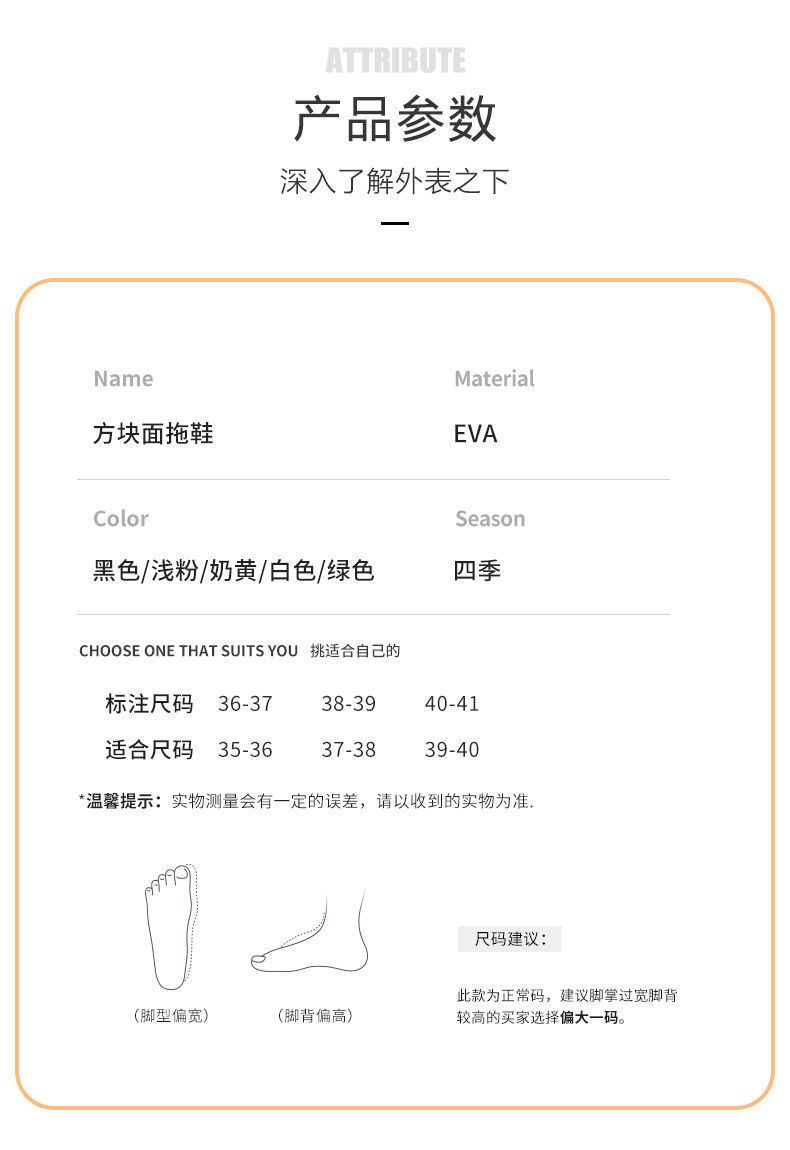 ATTRIBUTE
产品参数
深入了解外表之下

Name
方块面拖鞋

Material
EVA

Color
黑色/浅粉/奶黄/白色/绿色

Season
四季

CHOOSE ONE THAT SUITS YOU 挑适合自己的

| 标注尺码 | 36-37 | 38-39 | 40-41 |
|---|---|---|---|
| 适合尺码 | 35-36 | 37-38 | 39-40 |

*温馨提示：实物测量会有一定的误差，请以收到的实物为准.

（脚型偏宽）

（脚背偏高）

尺码建议：

此款为正常码，建议脚掌过宽脚背较高的买家选择偏大一码。